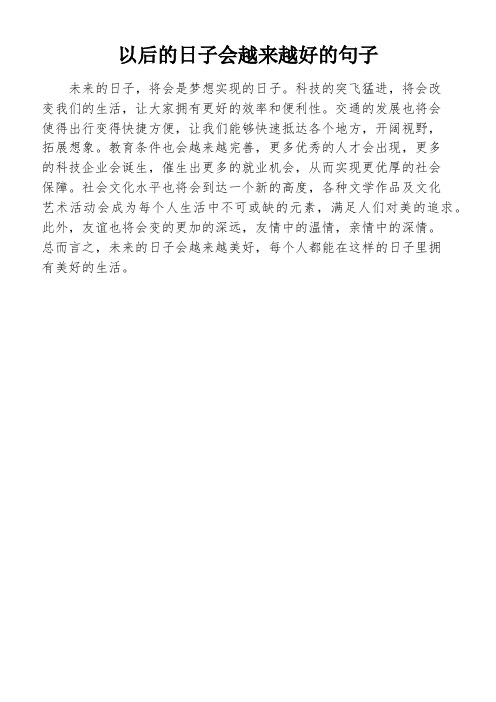 以后的日子会越来越好的句子

未来的日子，将会是梦想实现的日子。科技的突飞猛进，将会改变我们的生活，让大家拥有更好的效率和便利性。交通的发展也将会使得出行变得快捷方便，让我们能够快速抵达各个地方，开阔视野，拓展想象。教育条件也会越来越完善，更多优秀的人才会出现，更多的科技企业会诞生，催生出更多的就业机会，从而实现更优厚的社会保障。社会文化水平也将会到达一个新的高度，各种文学作品及文化艺术活动会成为每个人生活中不可或缺的元素，满足人们对美的追求。此外，友谊也将会变的更加的深远，友情中的温情，亲情中的深情。总而言之，未来的日子会越来越美好，每个人都能在这样的日子里拥有美好的生活。